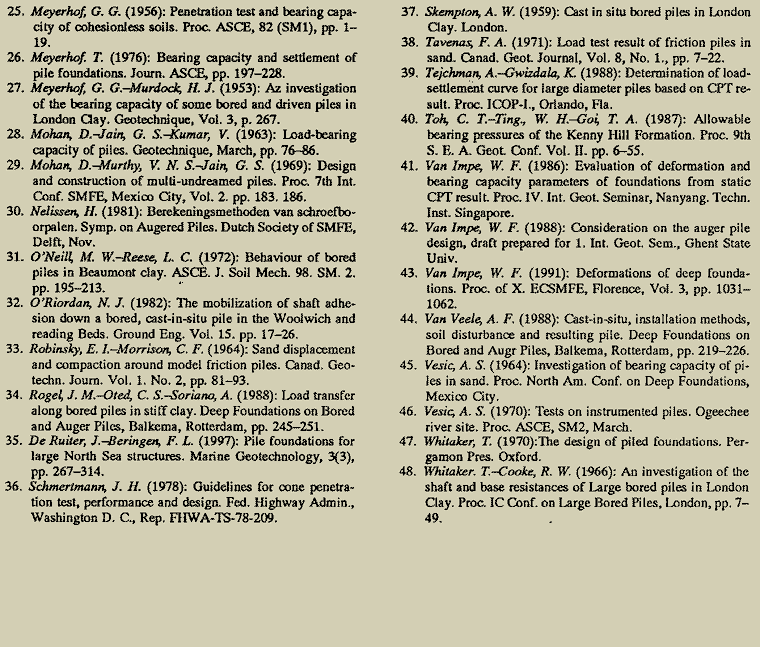 25. Meyerhof, G. G. (1956): Penetration test and bearing capacity of cohesionless soils. Proc. ASCE, 82 (SM1), pp. 1–19.
26. Meyerhof. T. (1976): Bearing capacity and settlement of pile foundations. Journ. ASCE, pp. 197–228.
27. Meyerhof, G. G.–Murdock, H. J. (1953): Az investigation of the bearing capacity of some bored and driven piles in London Clay. Geotechnique, Vol. 3, p. 267.
28. Mohan, D.–Jain, G. S.–Kumar, V. (1963): Load-bearing capacity of piles. Geotechnique, March, pp. 76–86.
29. Mohan, D.–Murthy, V. N. S.–Jain, G. S. (1969): Design and construction of multi-undreamed piles. Proc. 7th Int. Conf. SMFE, Mexico City, Vol. 2. pp. 183. 186.
30. Nelissen, H. (1981): Berekeningsmethoden van schroefboorpalen. Symp. on Augered Piles. Dutch Society of SMFE, Delft, Nov.
31. O'Neill, M. W.–Reese, L. C. (1972): Behaviour of bored piles in Beaumont clay. ASCE. J. Soil Mech. 98. SM. 2. pp. 195–213.
32. O'Riordan, N. J. (1982): The mobilization of shaft adhesion down a bored, cast-in-situ pile in the Woolwich and reading Beds. Ground Eng. Vol. 15. pp. 17–26.
33. Robinsky, E. I.–Morrison, C. F. (1964): Sand displacement and compaction around model friction piles. Canad. Geotechn. Journ. Vol. 1. No. 2, pp. 81–93.
34. Rogel, J. M.–Oted, C. S.–Soriano, A. (1988): Load transfer along bored piles in stiff clay. Deep Foundations on Bored and Auger Piles, Balkema, Rotterdam, pp. 245–251.
35. De Ruiter, J.–Beringen, F. L. (1997): Pile foundations for large North Sea structures. Marine Geotechnology, 3(3), pp. 267–314.
36. Schmertmann, J. H. (1978): Guidelines for cone penetration test, performance and design. Fed. Highway Admin., Washington D. C., Rep. FHWA-TS-78-209.
37. Skempton, A. W. (1959): Cast in situ bored piles in London Clay. London.
38. Tavenas, F. A. (1971): Load test result of friction piles in sand. Canad. Geot. Journal, Vol. 8, No. 1., pp. 7–22.
39. Tejchman, A.–Gwizdala, K. (1988): Determination of load-settlement curve for large diameter piles based on CPT result. Proc. ICOP-I., Orlando, Fla.
40. Toh, C. T.–Ting., W. H.–Goi, T. A. (1987): Allowable bearing pressures of the Kenny Hill Formation. Proc. 9th S. E. A. Geot. Conf. Vol. II. pp. 6–55.
41. Van Impe, W. F. (1986): Evaluation of deformation and bearing capacity parameters of foundations from static CPT result. Proc. IV. Int. Geot. Seminar, Nanyang. Techn. Inst. Singapore.
42. Van Impe, W. F. (1988): Consideration on the auger pile design, draft prepared for 1. Int. Geot. Sem., Ghent State Univ.
43. Van Impe, W. F. (1991): Deformations of deep foundations. Proc. of X. ECSMFE, Florence, Vol. 3, pp. 1031–1062.
44. Van Veele, A. F. (1988): Cast-in-situ, installation methods, soil disturbance and resulting pile. Deep Foundations on Bored and Augr Piles, Balkema, Rotterdam, pp. 219–226.
45. Vesic, A. S. (1964): Investigation of bearing capacity of piles in sand. Proc. North Am. Conf. on Deep Foundations, Mexico City.
46. Vesic, A. S. (1970): Tests on instrumented piles. Ogeechee river site. Proc. ASCE, SM2, March.
47. Whitaker, T. (1970):The design of piled foundations. Pergamon Pres. Oxford.
48. Whitaker. T.–Cooke, R. W. (1966): An investigation of the shaft and base resistances of Large bored piles in London Clay. Proc. IC Conf. on Large Bored Piles, London, pp. 7–49.